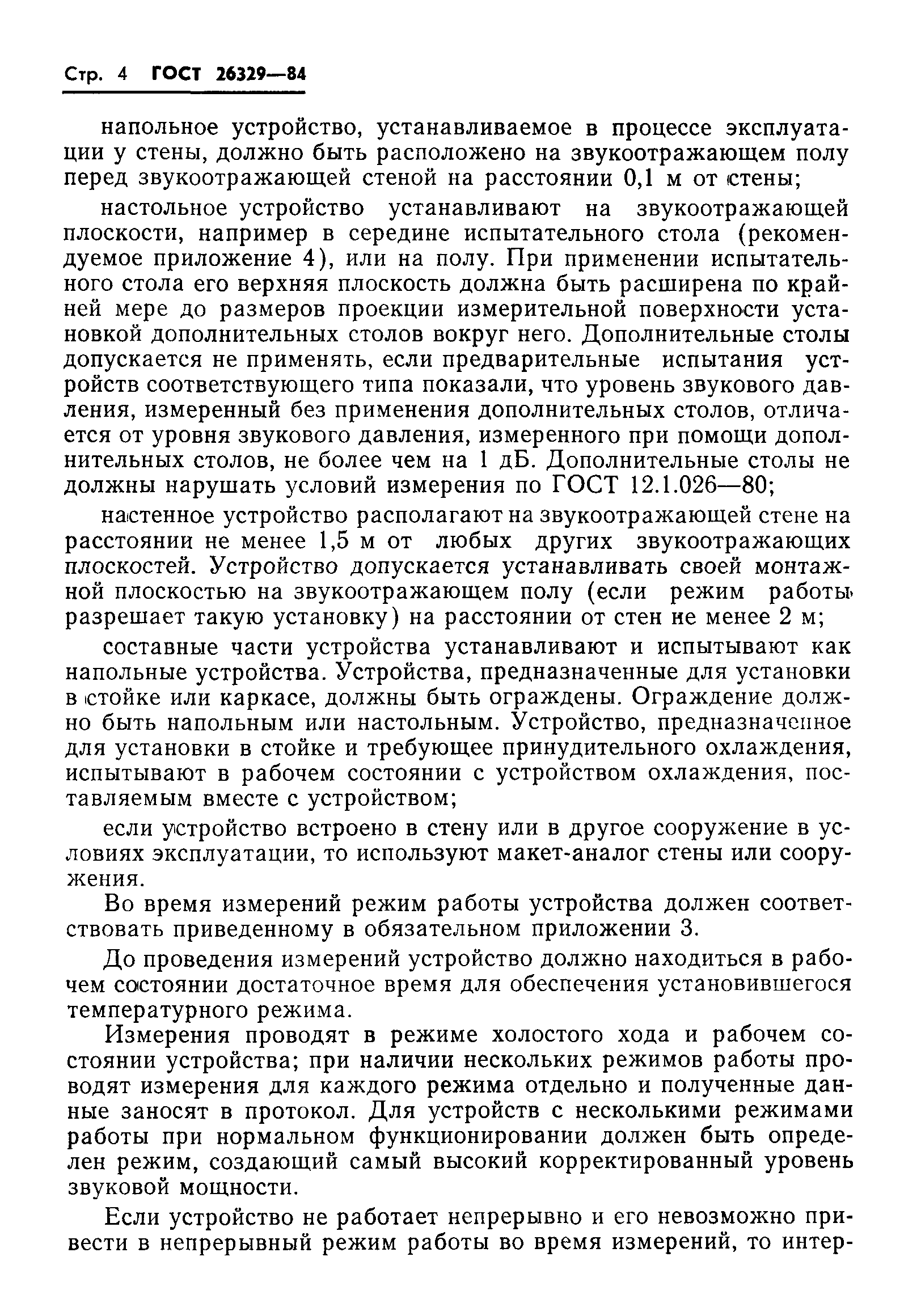 Стр. 4 ГОСТ 26329—84

напольное устройство, устанавливаемое в процессе эксплуатации у стены, должно быть расположено на звукоотражающем полу перед звукоотражающей стеной на расстоянии 0,1 м от стены;

настольное устройство устанавливают на звукоотражающей плоскости, например в середине испытательного стола (рекомендуемое приложение 4), или на полу. При применении испытательного стола его верхняя плоскость должна быть расширена по крайней мере до размеров проекции измерительной поверхности установкой дополнительных столов вокруг него. Дополнительные столы допускается не применять, если предварительные испытания устройств соответствующего типа показали, что уровень звукового давления, измеренный без применения дополнительных столов, отличается от уровня звукового давления, измеренного при помощи дополнительных столов, не более чем на 1 дБ. Дополнительные столы не должны нарушать условий измерения по ГОСТ 12.1.026—80;

настенное устройство располагают на звукоотражающей стене на расстоянии не менее 1,5 м от любых других звукоотражающих плоскостей. Устройство допускается устанавливать своей монтажной плоскостью на звукоотражающем полу (если режим работы разрешает такую установку) на расстоянии от стен не менее 2 м;

составные части устройства устанавливают и испытывают как напольные устройства. Устройства, предназначенные для установки в стойке или каркасе, должны быть ограждены. Ограждение должно быть напольным или настольным. Устройство, предназначенное для установки в стойке и требующее принудительного охлаждения, испытывают в рабочем состоянии с устройством охлаждения, поставляемым вместе с устройством;

если устройство встроено в стену или в другое сооружение в условиях эксплуатации, то используют макет-аналог стены или сооружения.

Во время измерений режим работы устройства должен соответствовать приведенному в обязательном приложении 3.

До проведения измерений устройство должно находиться в рабочем состоянии достаточное время для обеспечения установившегося температурного режима.

Измерения проводят в режиме холостого хода и рабочем состоянии устройства; при наличии нескольких режимов работы проводят измерения для каждого режима отдельно и полученные данные заносят в протокол. Для устройств с несколькими режимами работы при нормальном функционировании должен быть определен режим, создающий самый высокий корректированный уровень звуковой мощности.

Если устройство не работает непрерывно и его невозможно привести в непрерывный режим работы во время измерений, то интер-